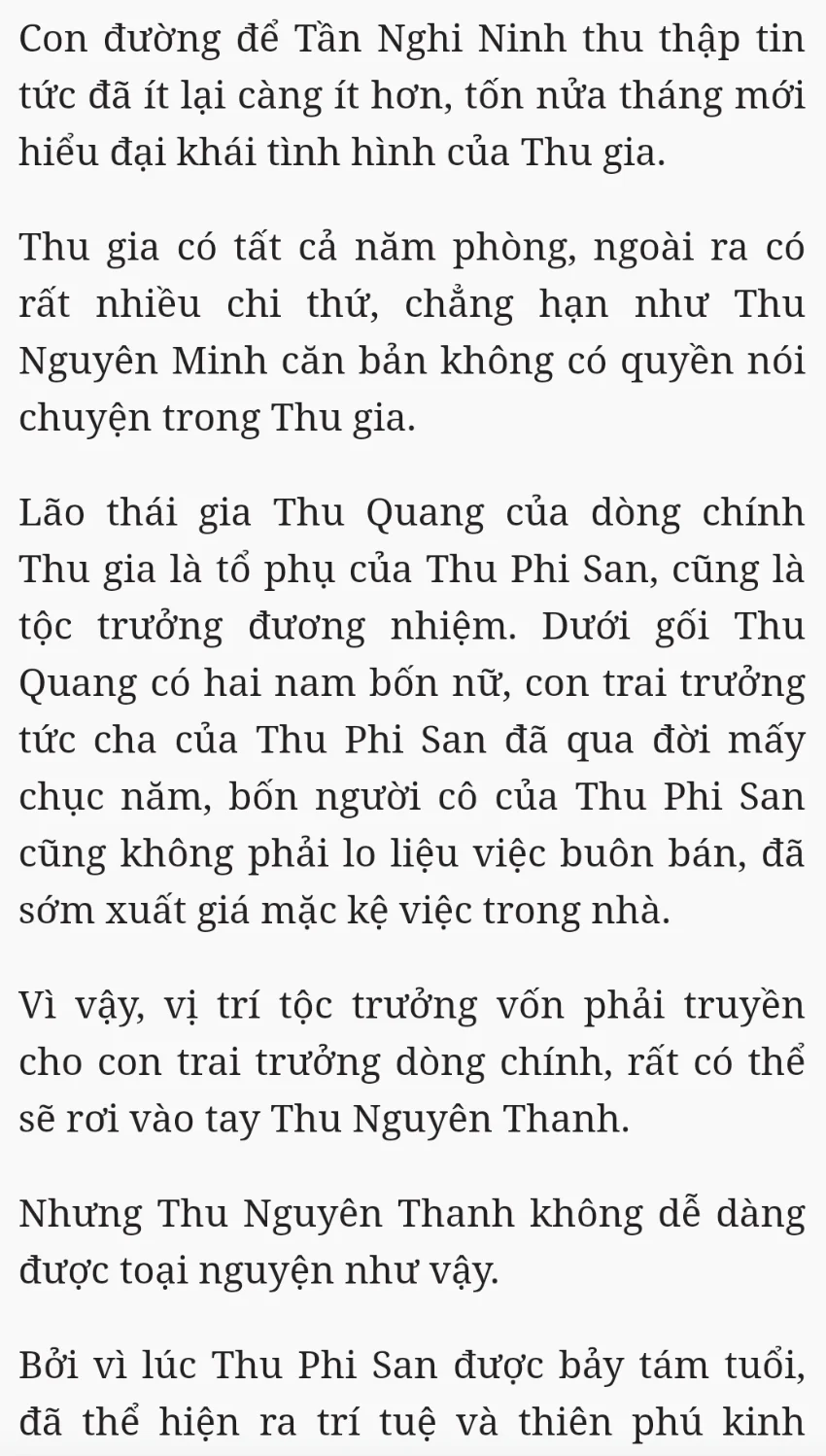 Con đường để Tần Nghi Ninh thu thập tin tức đã ít lại càng ít hơn, tốn nửa tháng mới hiểu đại khái tình hình của Thu gia.

Thu gia có tất cả năm phòng, ngoài ra có rất nhiều chi thứ, chẳng hạn như Thu Nguyên Minh căn bản không có quyền nói chuyện trong Thu gia.

Lão thái gia Thu Quang của dòng chính Thu gia là tổ phụ của Thu Phi San, cũng là tộc trưởng đương nhiệm. Dưới gối Thu Quang có hai nam bốn nữ, con trai trưởng tức cha của Thu Phi San đã qua đời mấy chục năm, bốn người cô của Thu Phi San cũng không phải lo liệu việc buôn bán, đã sớm xuất giá mặc kệ việc trong nhà.

Vì vậy, vị trí tộc trưởng vốn phải truyền cho con trai trưởng dòng chính, rất có thể sẽ rơi vào tay Thu Nguyên Thanh.

Nhưng Thu Nguyên Thanh không dễ dàng được toại nguyện như vậy.

Bởi vì lúc Thu Phi San được bảy tám tuổi, đã thể hiện ra trí tuệ và thiên phú kinh